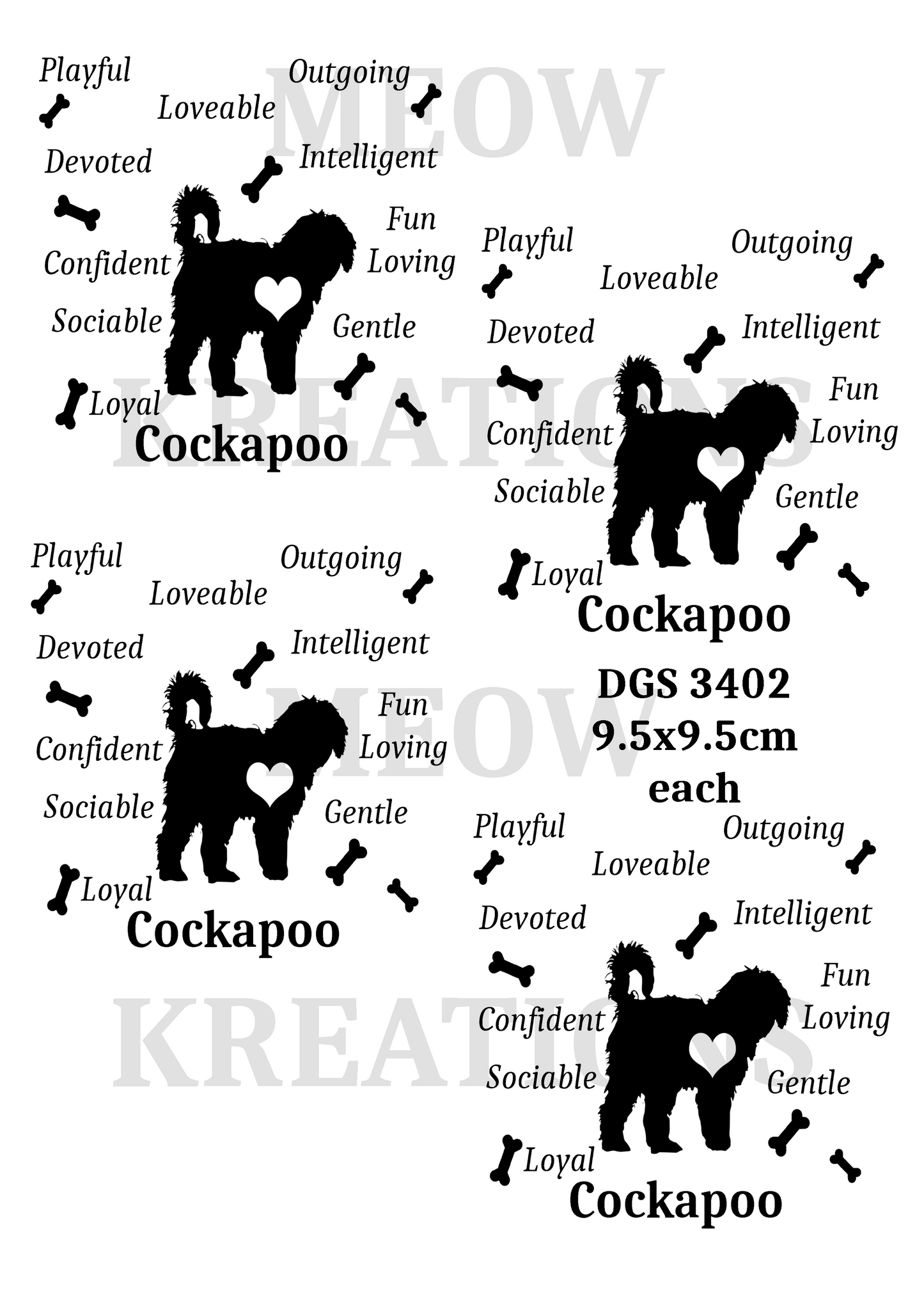 Playful

Outgoing

Loveable

Devoted

Intelligent

Fun
Loving

Confident

Sociable

Gentle

Loyal

Cockapoo

Playful

Outgoing

Loveable

Devoted

Intelligent

Fun
Loving

Confident

Sociable

Gentle

Loyal

Cockapoo

Playful

Outgoing

Loveable

Devoted

Intelligent

Fun
Loving

Confident

Sociable

Gentle

Loyal

Cockapoo

DGS 3402
9.5x9.5cm
each

Playful

Outgoing

Loveable

Devoted

Intelligent

Fun
Loving

Confident

Sociable

Gentle

Loyal

Cockapoo

MEOW KREATIONS